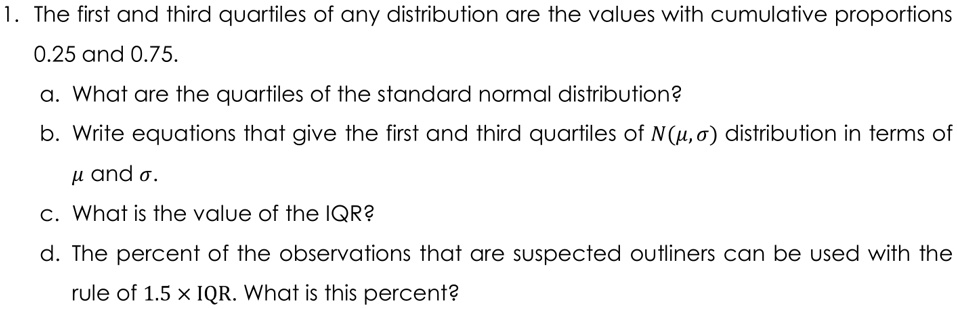 1. The first and third quartiles of any distribution are the values with cumulative proportions 0.25 and 0.75.

a. What are the quartiles of the standard normal distribution?

b. Write equations that give the first and third quartiles of $N(\mu, \sigma)$ distribution in terms of $\mu$ and $\sigma$.

c. What is the value of the IQR?

d. The percent of the observations that are suspected outliners can be used with the rule of $1.5 \times \text{IQR}$. What is this percent?